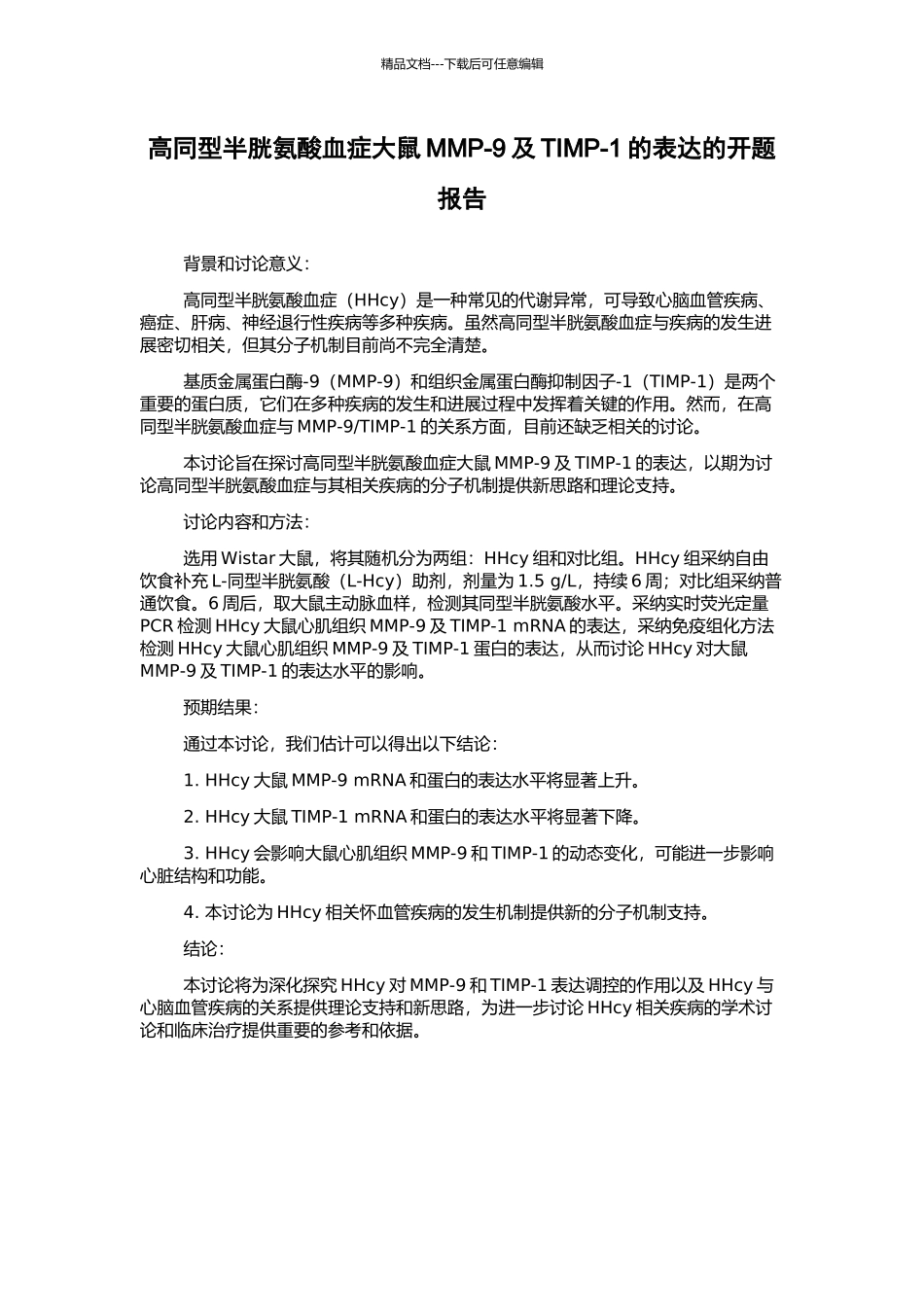 精品文档---下载后可任意编辑

高同型半胱氨酸血症大鼠 MMP-9 及 TIMP-1 的表达的开题报告

背景和讨论意义：

高同型半胱氨酸血症（HHcy）是一种常见的代谢异常，可导致心脑血管疾病、癌症、肝病、神经退行性疾病等多种疾病。虽然高同型半胱氨酸血症与疾病的发生进展密切相关，但其分子机制目前尚不完全清楚。

基质金属蛋白酶-9（MMP-9）和组织金属蛋白酶抑制因子-1（TIMP-1）是两个重要的蛋白质，它们在多种疾病的发生和进展过程中发挥着关键的作用。然而，在高同型半胱氨酸血症与 MMP-9/TIMP-1 的关系方面，目前还缺乏相关的讨论。

本讨论旨在探讨高同型半胱氨酸血症大鼠 MMP-9 及 TIMP-1 的表达，以期为讨论高同型半胱氨酸血症与其相关疾病的分子机制提供新思路和理论支持。

讨论内容和方法：

选用 Wistar 大鼠，将其随机分为两组：HHcy 组和对比组。HHcy 组采纳自由饮食补充 L-同型半胱氨酸（L-Hcy）助剂，剂量为 1.5 g/L，持续 6 周；对比组采纳普通饮食。6 周后，取大鼠主动脉血样，检测其同型半胱氨酸水平。采纳实时荧光定量 PCR 检测 HHcy 大鼠心肌组织 MMP-9 及 TIMP-1 mRNA 的表达，采纳免疫组化方法检测 HHcy 大鼠心肌组织 MMP-9 及 TIMP-1 蛋白的表达，从而讨论 HHcy 对大鼠 MMP-9 及 TIMP-1 的表达水平的影响。

预期结果：

通过本讨论，我们估计可以得出以下结论：

1. HHcy 大鼠 MMP-9 mRNA 和蛋白的表达水平将显著上升。

2. HHcy 大鼠 TIMP-1 mRNA 和蛋白的表达水平将显著下降。

3. HHcy 会影响大鼠心肌组织 MMP-9 和 TIMP-1 的动态变化，可能进一步影响心脏结构和功能。

4. 本讨论为 HHcy 相关怀血管疾病的发生机制提供新的分子机制支持。

结论：

本讨论将为深化探究 HHcy 对 MMP-9 和 TIMP-1 表达调控的作用以及 HHcy 与心脑血管疾病的关系提供理论支持和新思路，为进一步讨论 HHcy 相关疾病的学术讨论和临床治疗提供重要的参考和依据。